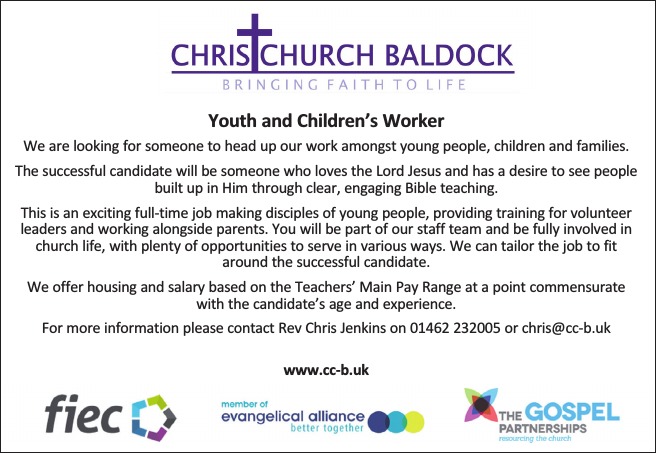 CHRISTCHURCH BALDOCK
BRINGING FAITH TO LIFE

Youth and Children's Worker

We are looking for someone to head up our work amongst young people, children and families.

The successful candidate will be someone who loves the Lord Jesus and has a desire to see people built up in Him through clear, engaging Bible teaching.

This is an exciting full-time job making disciples of young people, providing training for volunteer leaders and working alongside parents. You will be part of our staff team and be fully involved in church life, with plenty of opportunities to serve in various ways. We can tailor the job to fit around the successful candidate.

We offer housing and salary based on the Teachers' Main Pay Range at a point commensurate with the candidate's age and experience.

For more information please contact Rev Chris Jenkins on 01462 232005 or chris@cc-b.uk

www.cc-b.uk

fiec

member of
evangelical alliance
better together

THE GOSPEL PARTNERSHIPS
resourcing the church